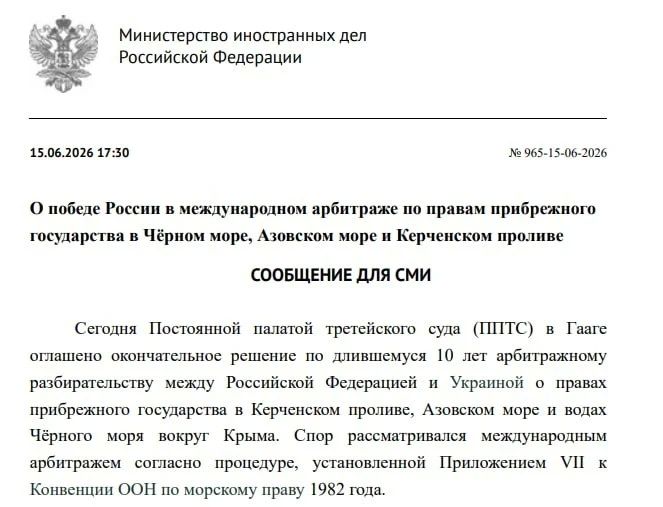 Министерство иностранных дел Российской Федерации

15.06.2026 17:30

№ 965-15-06-2026

О победе России в международном арбитраже по правам прибрежного государства в Чёрном море, Азовском море и Керченском проливе

СООБЩЕНИЕ ДЛЯ СМИ

Сегодня Постоянной палатой третейского суда (ППТС) в Гааге оглашено окончательное решение по длившемуся 10 лет арбитражному разбирательству между Российской Федерацией и Украиной о правах прибрежного государства в Керченском проливе, Азовском море и водах Чёрного моря вокруг Крыма. Спор рассматривался международным арбитражем согласно процедуре, установленной Приложением VII к Конвенции ООН по морскому праву 1982 года.